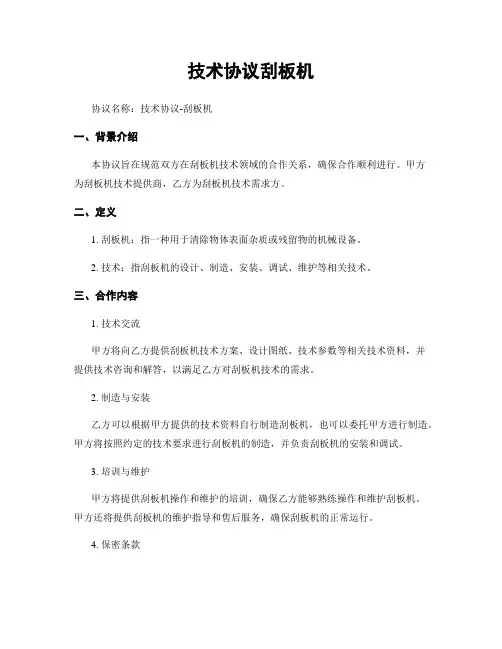 技术协议刮板机

协议名称：技术协议-刮板机

一、背景介绍

本协议旨在规范双方在刮板机技术领域的合作关系，确保合作顺利进行。甲方为刮板机技术提供商，乙方为刮板机技术需求方。

二、定义

1. 刮板机：指一种用于清除物体表面杂质或残留物的机械设备。

2. 技术：指刮板机的设计、制造、安装、调试、维护等相关技术。

三、合作内容

1. 技术交流

甲方将向乙方提供刮板机技术方案、设计图纸、技术参数等相关技术资料，并提供技术咨询和解答，以满足乙方对刮板机技术的需求。

2. 制造与安装

乙方可以根据甲方提供的技术资料自行制造刮板机，也可以委托甲方进行制造。甲方将按照约定的技术要求进行刮板机的制造，并负责刮板机的安装和调试。

3. 培训与维护

甲方将提供刮板机操作和维护的培训，确保乙方能够熟练操作和维护刮板机。甲方还将提供刮板机的维护指导和售后服务，确保刮板机的正常运行。

4. 保密条款